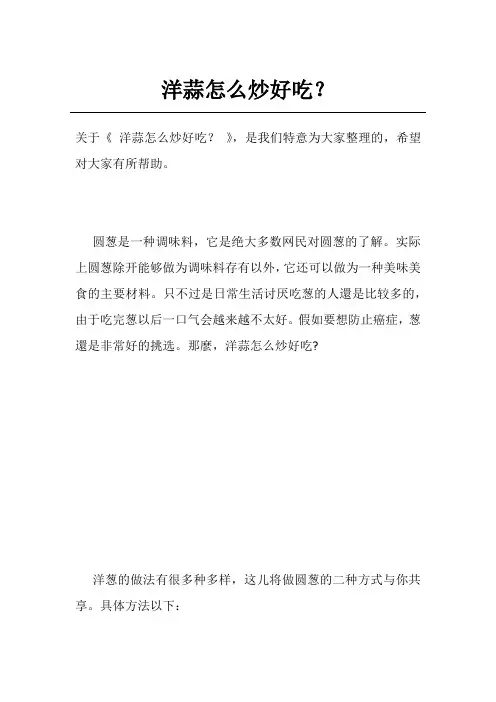 洋蒜怎么炒好吃？

关于《 洋蒜怎么炒好吃？ 》，是我们特意为大家整理的，希望对大家有所帮助。

圆葱是一种调味料，它是绝大多数网民对圆葱的了解。实际上圆葱除开能够做为调味料存有以外，它还可以做为一种美味美食的主要材料。只不过是日常生活讨厌吃葱的人還是比较多的，由于吃完葱以后一口气会越来越不太好。假如要想防止癌症，葱還是非常好的挑选。那麼，洋蒜怎么炒好吃?

洋葱的做法有很多种多样，这儿将做圆葱的二种方式与你共享。具体方法以下：